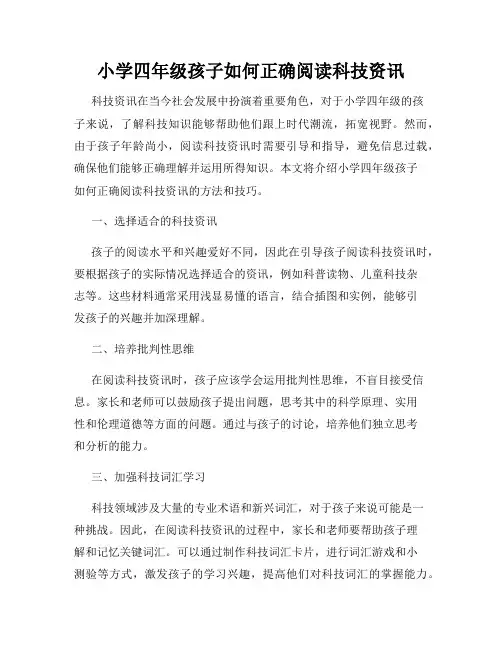 小学四年级孩子如何正确阅读科技资讯

科技资讯在当今社会发展中扮演着重要角色，对于小学四年级的孩子来说，了解科技知识能够帮助他们跟上时代潮流，拓宽视野。然而，由于孩子年龄尚小，阅读科技资讯时需要引导和指导，避免信息过载，确保他们能够正确理解并运用所得知识。本文将介绍小学四年级孩子如何正确阅读科技资讯的方法和技巧。

一、选择适合的科技资讯

孩子的阅读水平和兴趣爱好不同，因此在引导孩子阅读科技资讯时，要根据孩子的实际情况选择适合的资讯，例如科普读物、儿童科技杂志等。这些材料通常采用浅显易懂的语言，结合插图和实例，能够引发孩子的兴趣并加深理解。

二、培养批判性思维

在阅读科技资讯时，孩子应该学会运用批判性思维，不盲目接受信息。家长和老师可以鼓励孩子提出问题，思考其中的科学原理、实用性和伦理道德等方面的问题。通过与孩子的讨论，培养他们独立思考和分析的能力。

三、加强科技词汇学习

科技领域涉及大量的专业术语和新兴词汇，对于孩子来说可能是一种挑战。因此，在阅读科技资讯的过程中，家长和老师要帮助孩子理解和记忆关键词汇。可以通过制作科技词汇卡片，进行词汇游戏和小测验等方式，激发孩子的学习兴趣，提高他们对科技词汇的掌握能力。